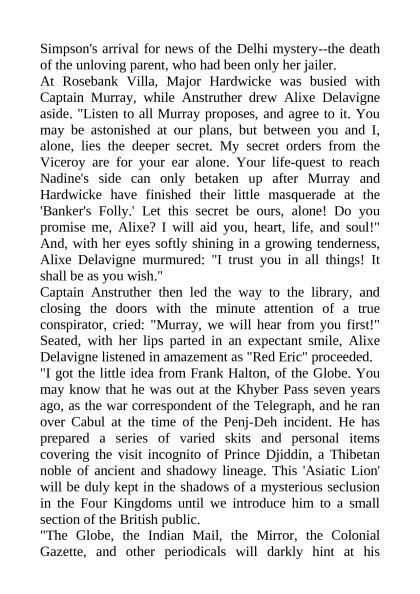 Simpson's arrival for news of the Delhi mystery--the death of the unloving parent, who had been only her jailer.
At Rosebank Villa, Major Hardwicke was busied with Captain Murray, while Anstruther drew Alixe Delavigne aside. "Listen to all Murray proposes, and agree to it. You may be astonished at our plans, but between you and I, alone, lies the deeper secret. My secret orders from the Viceroy are for your ear alone. Your life-quest to reach Nadine's side can only betaken up after Murray and Hardwicke have finished their little masquerade at the 'Banker's Folly.' Let this secret be ours, alone! Do you promise me, Alixe? I will aid you, heart, life, and soul!"
And, with her eyes softly shining in a growing tenderness, Alixe Delavigne murmured: "I trust you in all things! It shall be as you wish."
Captain Anstruther then led the way to the library, and closing the doors with the minute attention of a true conspirator, cried: "Murray, we will hear from you first!"
Seated, with her lips parted in an expectant smile, Alixe Delavigne listened in amazement as "Red Eric" proceeded.
"I got the little idea from Frank Halton, of the Globe. You may know that he was out at the Khyber Pass seven years ago, as the war correspondent of the Telegraph, and he ran over Cabul at the time of the Penj-Deh incident. He has prepared a series of varied skits and personal items covering the visit incognito of Prince Djiddin, a Thibetan noble of ancient and shadowy lineage. This 'Asiatic Lion' will be duly kept in the shadows of a mysterious seclusion in the Four Kingdoms until we introduce him to a small section of the British public.
"The Globe, the Indian Mail, the Mirror, the Colonial Gazette, and other periodicals will darkly hint at his